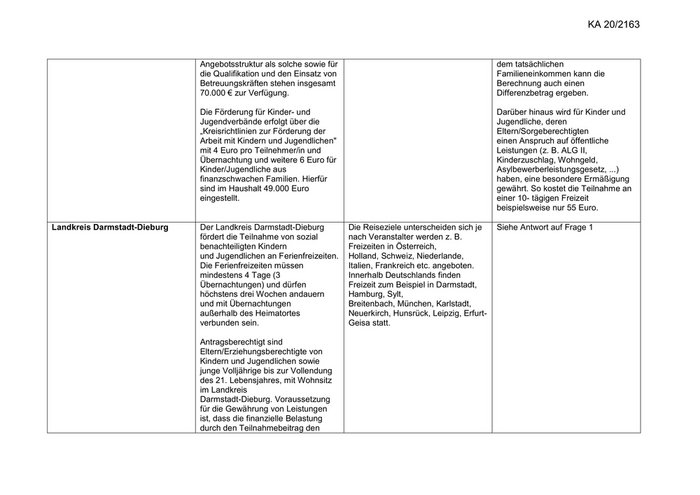 KA 20/2163

| | | | |
|---|---|---|---|
| | Angebotsstruktur als solche sowie für die Qualifikation und den Einsatz von Betreuungskräften stehen insgesamt 70.000 € zur Verfügung.<br><br>Die Förderung für Kinder- und Jugendverbände erfolgt über die „Kreisrichtlinien zur Förderung der Arbeit mit Kindern und Jugendlichen" mit 4 Euro pro Teilnehmer/in und Übernachtung und weitere 6 Euro für Kinder/Jugendliche aus finanzschwachen Familien. Hierfür sind im Haushalt 49.000 Euro eingestellt. | | dem tatsächlichen Familieneinkommen kann die Berechnung auch einen Differenzbetrag ergeben.<br><br>Darüber hinaus wird für Kinder und Jugendliche, deren Eltern/Sorgeberechtigten einen Anspruch auf öffentliche Leistungen (z. B. ALG II, Kinderzuschlag, Wohngeld, Asylbewerberleistungsgesetz, ...) haben, eine besondere Ermäßigung gewährt. So kostet die Teilnahme an einer 10- tägigen Freizeit beispielsweise nur 55 Euro. |
| **Landkreis Darmstadt-Dieburg** | Der Landkreis Darmstadt-Dieburg fördert die Teilnahme von sozial benachteiligten Kindern und Jugendlichen an Ferienfreizeiten. Die Ferienfreizeiten müssen mindestens 4 Tage (3 Übernachtungen) und dürfen höchstens drei Wochen andauern und mit Übernachtungen außerhalb des Heimatortes verbunden sein.<br><br>Antragsberechtigt sind Eltern/Erziehungsberechtigte von Kindern und Jugendlichen sowie junge Volljährige bis zur Vollendung des 21. Lebensjahres, mit Wohnsitz im Landkreis Darmstadt-Dieburg. Voraussetzung für die Gewährung von Leistungen ist, dass die finanzielle Belastung durch den Teilnahmebeitrag den | Die Reiseziele unterscheiden sich je nach Veranstalter werden z. B. Freizeiten in Österreich, Holland, Schweiz, Niederlande, Italien, Frankreich etc. angeboten. Innerhalb Deutschlands finden Freizeit zum Beispiel in Darmstadt, Hamburg, Sylt, Breitenbach, München, Karlstadt, Neuerkirch, Hunsrück, Leipzig, Erfurt-Geisa statt. | Siehe Antwort auf Frage 1 |